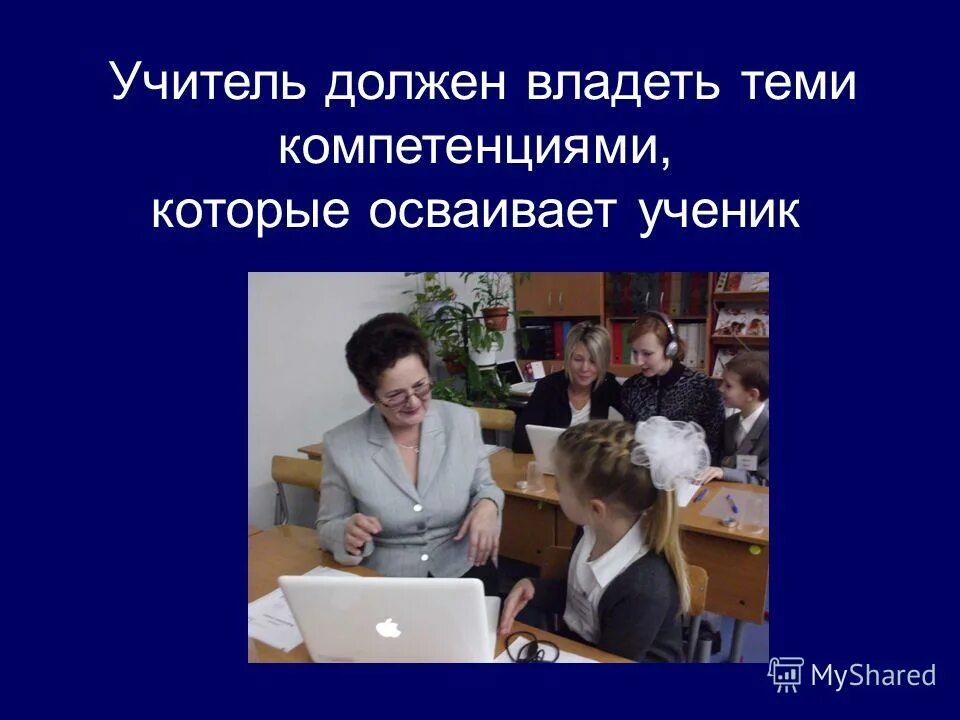 Учитель должен владеть теми компетенциями, которые осваивает ученик

MyShared